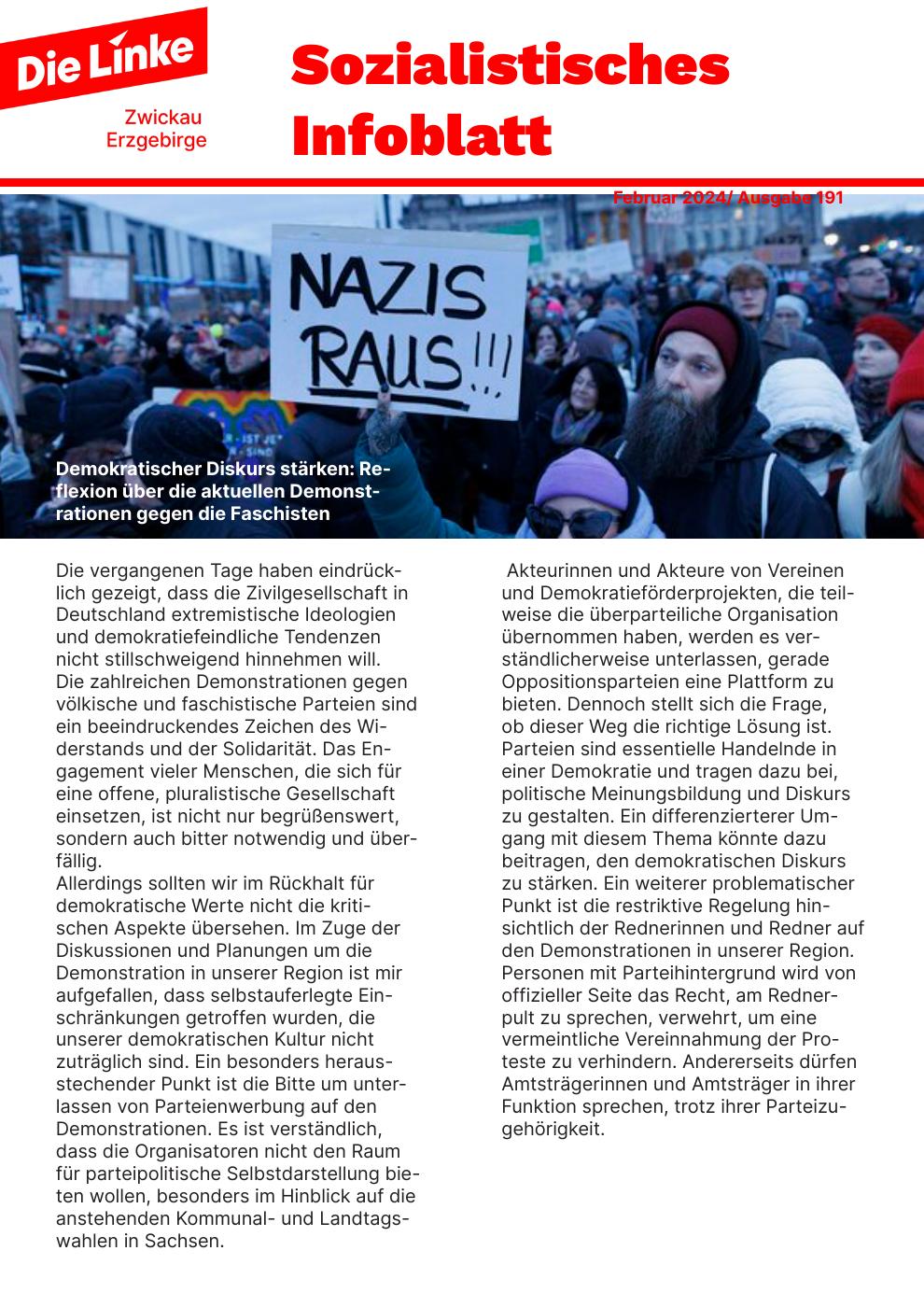 Die Linke
Zwickau
Erzgebirge

Sozialistisches Infoblatt

Februar 2024/ Ausgabe 191

NAZIS RAUS!!!

Demokratischer Diskurs stärken: Reflexion über die aktuellen Demonstrationen gegen die Faschisten

Die vergangenen Tage haben eindrücklich gezeigt, dass die Zivilgesellschaft in Deutschland extremistische Ideologien und demokratiefeindliche Tendenzen nicht stillschweigend hinnehmen will. Die zahlreichen Demonstrationen gegen völkische und faschistische Parteien sind ein beeindruckendes Zeichen des Widerstands und der Solidarität. Das Engagement vieler Menschen, die sich für eine offene, pluralistische Gesellschaft einsetzen, ist nicht nur begrüßenswert, sondern auch bitter notwendig und überfällig.
Allerdings sollten wir im Rückhalt für demokratische Werte nicht die kritischen Aspekte übersehen. Im Zuge der Diskussionen und Planungen um die Demonstration in unserer Region ist mir aufgefallen, dass selbstauferlegte Einschränkungen getroffen wurden, die unserer demokratischen Kultur nicht zuträglich sind. Ein besonders herausstechender Punkt ist die Bitte um unterlassen von Parteienwerbung auf den Demonstrationen. Es ist verständlich, dass die Organisatoren nicht den Raum für parteipolitische Selbstdarstellung bieten wollen, besonders im Hinblick auf die anstehenden Kommunal- und Landtagswahlen in Sachsen.

Akteurinnen und Akteure von Vereinen und Demokratieförderprojekten, die teilweise die überparteiliche Organisation übernommen haben, werden es verständlicherweise unterlassen, gerade Oppositionsparteien eine Plattform zu bieten. Dennoch stellt sich die Frage, ob dieser Weg die richtige Lösung ist. Parteien sind essentielle Handelnde in einer Demokratie und tragen dazu bei, politische Meinungsbildung und Diskurs zu gestalten. Ein differenzierterer Umgang mit diesem Thema könnte dazu beitragen, den demokratischen Diskurs zu stärken. Ein weiterer problematischer Punkt ist die restriktive Regelung hinsichtlich der Rednerinnen und Redner auf den Demonstrationen in unserer Region. Personen mit Parteihintergrund wird von offizieller Seite das Recht, am Rednerpult zu sprechen, verwehrt, um eine vermeintliche Vereinnahmung der Proteste zu verhindern. Andererseits dürfen Amtsträgerinnen und Amtsträger in ihrer Funktion sprechen, trotz ihrer Parteizugehörigkeit.